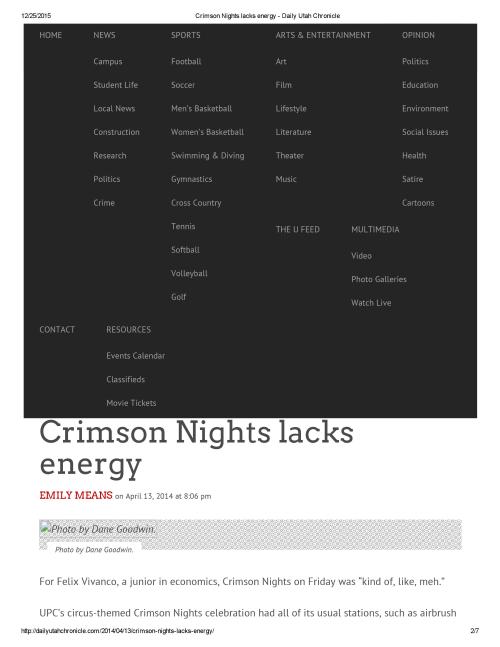 12/25/2015 Crimson Nights lacks energy - Daily Utah Chronicle

HOME

NEWS
Campus
Student Life
Local News
Construction
Research
Politics
Crime

SPORTS
Football
Soccer
Men's Basketball
Women's Basketball
Swimming & Diving
Gymnastics
Cross Country
Tennis
Softball
Volleyball
Golf

ARTS & ENTERTAINMENT
Art
Film
Lifestyle
Literature
Theater
Music

OPINION
Politics
Education
Environment
Social Issues
Health
Satire
Cartoons

THE U FEED

MULTIMEDIA
Video
Photo Galleries
Watch Live

CONTACT

RESOURCES
Events Calendar
Classifieds
Movie Tickets

Crimson Nights lacks energy

EMILY MEANS on April 13, 2014 at 8:06 pm

Photo by Dane Goodwin.

Photo by Dane Goodwin.

For Felix Vivanco, a junior in economics, Crimson Nights on Friday was "kind of, like, meh."

UPC's circus-themed Crimson Nights celebration had all of its usual stations, such as airbrush

http://dailyutahchronicle.com/2014/04/13/crimson-nights-lacks-energy/ 2/7